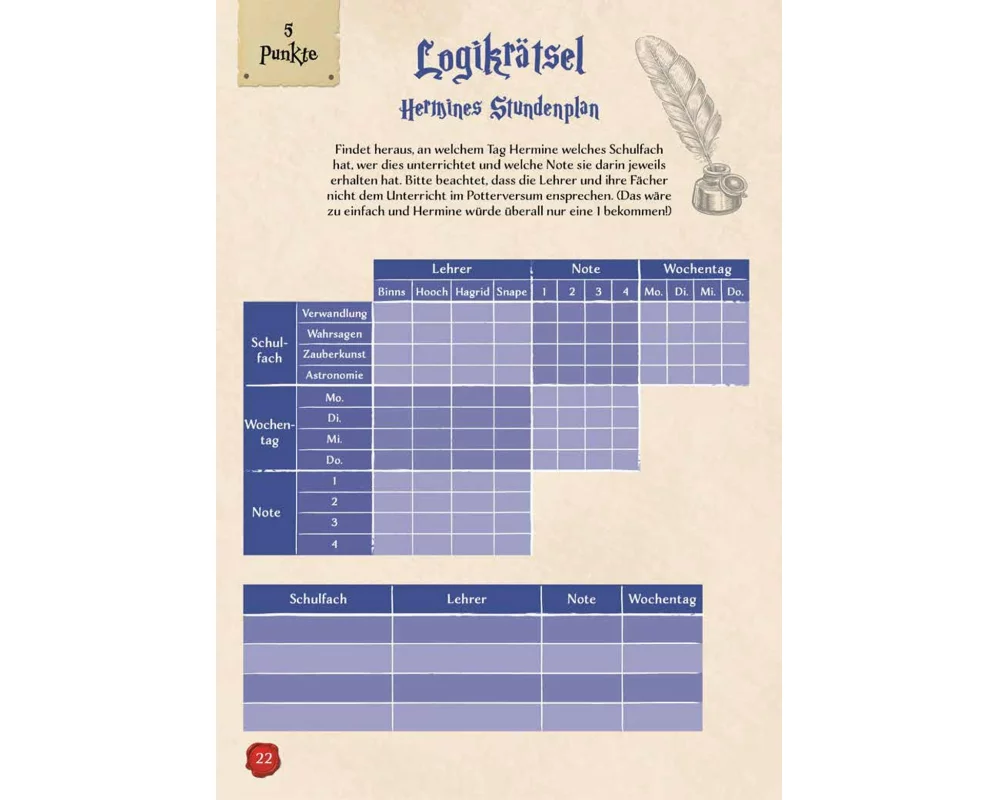 5
Punkte

Logikrätsel

Hermines Stundenplan

Findet heraus, an welchem Tag Hermine welches Schulfach hat, wer dies unterrichtet und welche Note sie darin jeweils erhalten hat. Bitte beachtet, dass die Lehrer und ihre Fächer nicht dem Unterricht im Potterversum ensprechen. (Das wäre zu einfach und Hermine würde überall nur eine 1 bekommen!)

| | | Lehrer | | | | Note | | | | Wochentag | | | |
|---|---|---|---|---|---|---|---|---|---|---|---|---|---|
| | | Binns | Hooch | Hagrid | Snape | 1 | 2 | 3 | 4 | Mo. | Di. | Mi. | Do. |
| Schulfach | Verwandlung | | | | | | | | | | | | |
| | Wahrsagen | | | | | | | | | | | | |
| | Zauberkunst | | | | | | | | | | | | |
| | Astronomie | | | | | | | | | | | | |
| Wochentag | Mo. | | | | | | | | | | | | |
| | Di. | | | | | | | | | | | | |
| | Mi. | | | | | | | | | | | | |
| | Do. | | | | | | | | | | | | |
| Note | 1 | | | | | | | | | | | | |
| | 2 | | | | | | | | | | | | |
| | 3 | | | | | | | | | | | | |
| | 4 | | | | | | | | | | | | |

| Schulfach | Lehrer | Note | Wochentag |
|---|---|---|---|
| | | | |
| | | | |
| | | | |
| | | | |

22